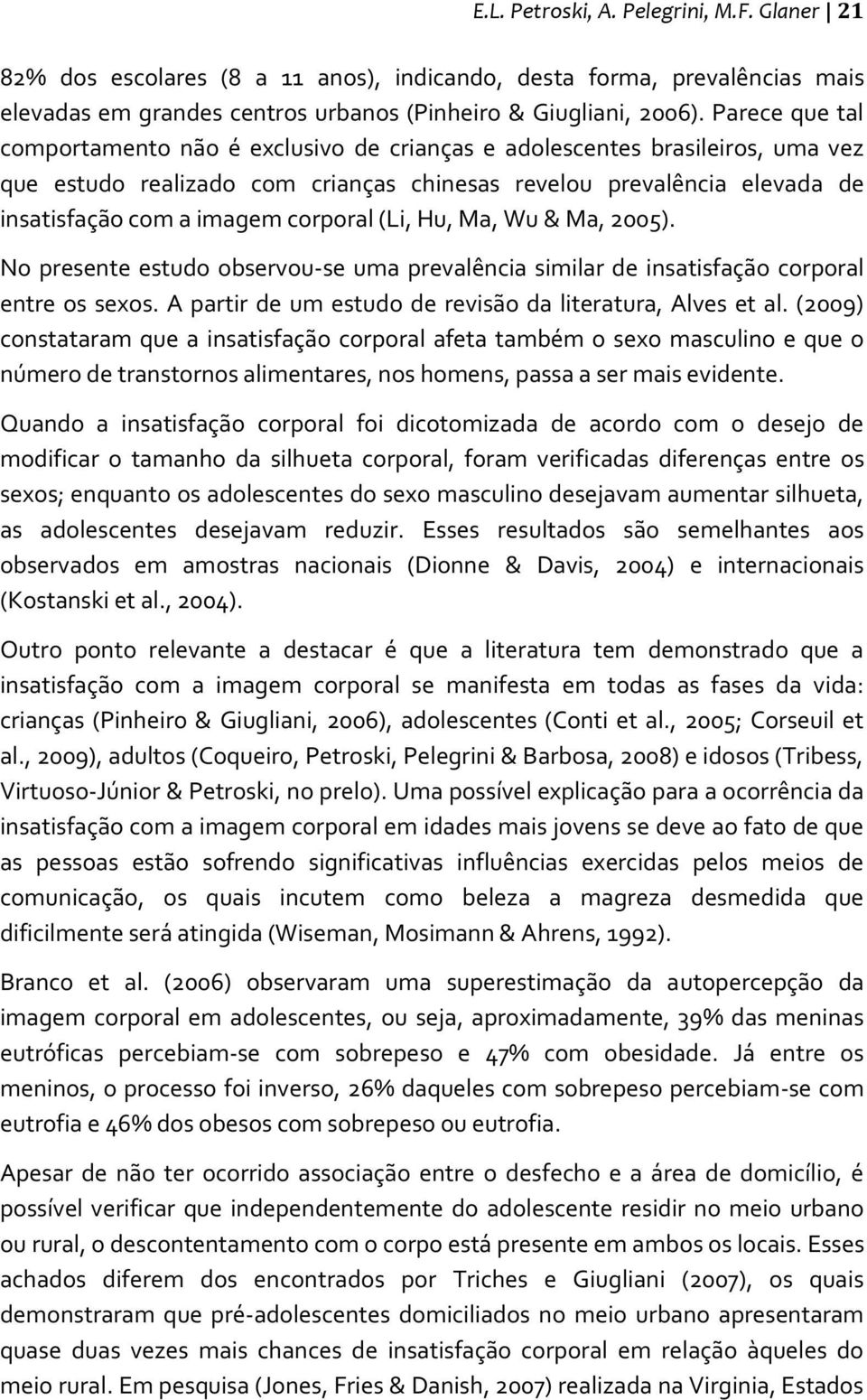 E.L. Petroski, A. Pelegrini, M.F. Glaner | 21

82% dos escolares (8 a 11 anos), indicando, desta forma, prevalências mais elevadas em grandes centros urbanos (Pinheiro & Giugliani, 2006). Parece que tal comportamento não é exclusivo de crianças e adolescentes brasileiros, uma vez que estudo realizado com crianças chinesas revelou prevalência elevada de insatisfação com a imagem corporal (Li, Hu, Ma, Wu & Ma, 2005).

No presente estudo observou-se uma prevalência similar de insatisfação corporal entre os sexos. A partir de um estudo de revisão da literatura, Alves et al. (2009) constataram que a insatisfação corporal afeta também o sexo masculino e que o número de transtornos alimentares, nos homens, passa a ser mais evidente.

Quando a insatisfação corporal foi dicotomizada de acordo com o desejo de modificar o tamanho da silhueta corporal, foram verificadas diferenças entre os sexos; enquanto os adolescentes do sexo masculino desejavam aumentar silhueta, as adolescentes desejavam reduzir. Esses resultados são semelhantes aos observados em amostras nacionais (Dionne & Davis, 2004) e internacionais (Kostanski et al., 2004).

Outro ponto relevante a destacar é que a literatura tem demonstrado que a insatisfação com a imagem corporal se manifesta em todas as fases da vida: crianças (Pinheiro & Giugliani, 2006), adolescentes (Conti et al., 2005; Corseuil et al., 2009), adultos (Coqueiro, Petroski, Pelegrini & Barbosa, 2008) e idosos (Tribess, Virtuoso-Júnior & Petroski, no prelo). Uma possível explicação para a ocorrência da insatisfação com a imagem corporal em idades mais jovens se deve ao fato de que as pessoas estão sofrendo significativas influências exercidas pelos meios de comunicação, os quais incutem como beleza a magreza desmedida que dificilmente será atingida (Wiseman, Mosimann & Ahrens, 1992).

Branco et al. (2006) observaram uma superestimação da autopercepção da imagem corporal em adolescentes, ou seja, aproximadamente, 39% das meninas eutróficas percebiam-se com sobrepeso e 47% com obesidade. Já entre os meninos, o processo foi inverso, 26% daqueles com sobrepeso percebiam-se com eutrofia e 46% dos obesos com sobrepeso ou eutrofia.

Apesar de não ter ocorrido associação entre o desfecho e a área de domicílio, é possível verificar que independentemente do adolescente residir no meio urbano ou rural, o descontentamento com o corpo está presente em ambos os locais. Esses achados diferem dos encontrados por Triches e Giugliani (2007), os quais demonstraram que pré-adolescentes domiciliados no meio urbano apresentaram quase duas vezes mais chances de insatisfação corporal em relação àqueles do meio rural. Em pesquisa (Jones, Fries & Danish, 2007) realizada na Virginia, Estados